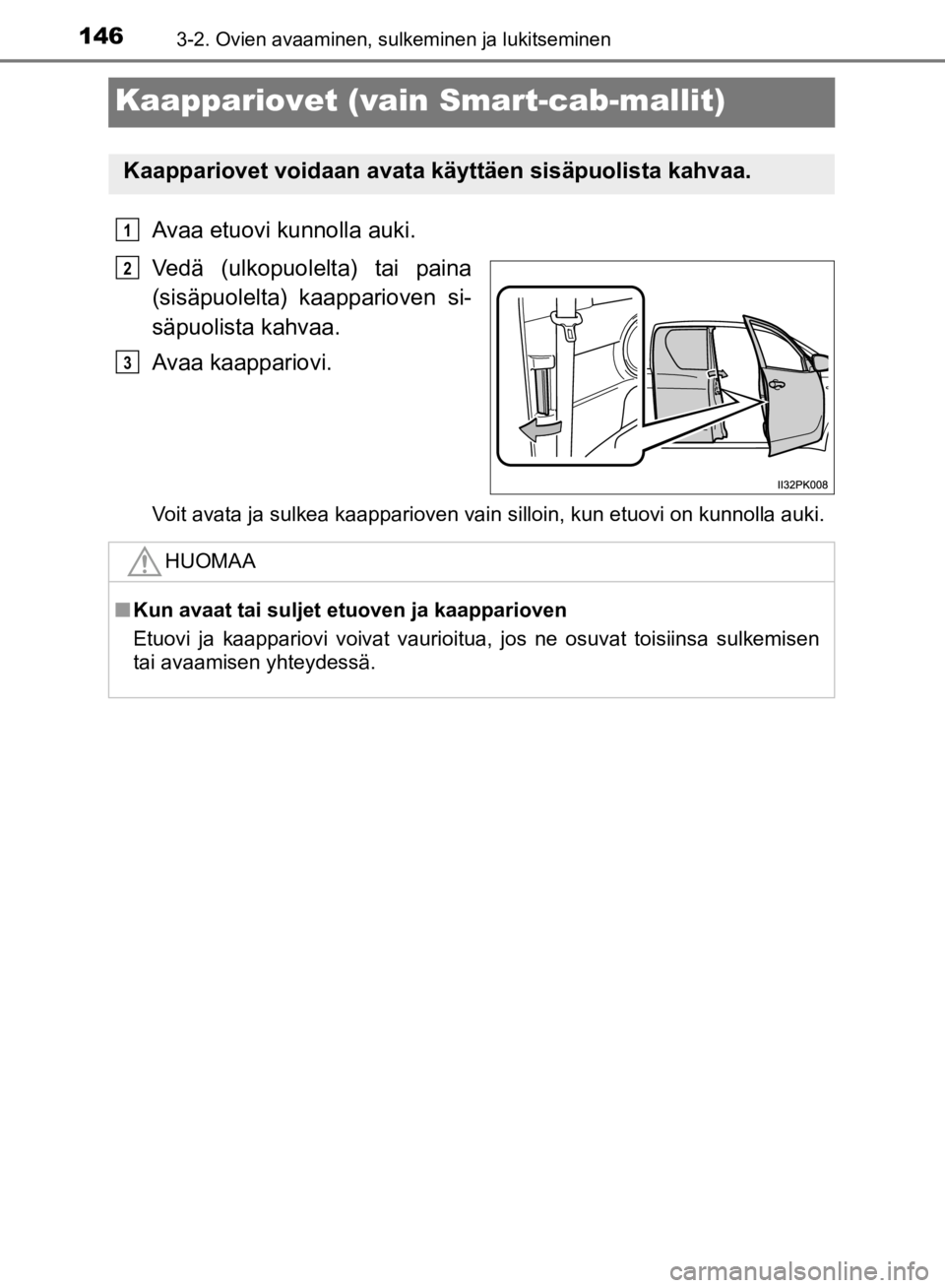 146 3-2. Ovien avaaminen, sulkeminen ja lukitseminen

Kaappariovet (vain Smart-cab-mallit)

Kaappariovet voidaan avata käyttäen sisäpuolista kahvaa.

1 Avaa etuovi kunnolla auki.

2 Vedä (ulkopuolelta) tai paina (sisäpuolelta) kaapparioven sisäpuolista kahvaa.

3 Avaa kaappariovi.

II32PK008

Voit avata ja sulkea kaapparioven vain silloin, kun etuovi on kunnolla auki.

HUOMAA

■ Kun avaat tai suljet etuoven ja kaapparioven

Etuovi ja kaappariovi voivat vaurioitua, jos ne osuvat toisiinsa sulkemisen tai avaamisen yhteydessä.

carmanualsonline.info